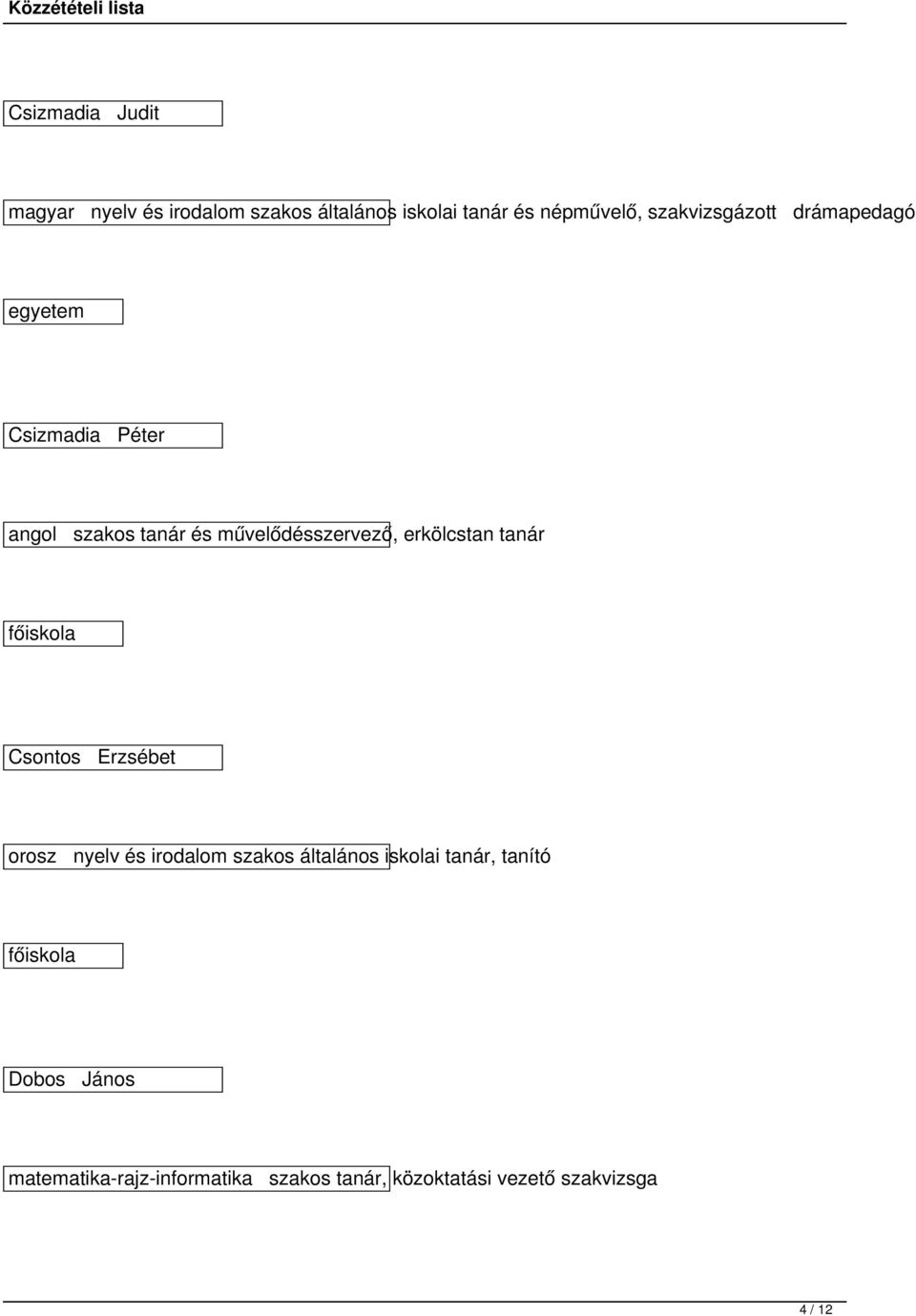 Közzétételi lista

Csizmadia Judit

magyar nyelv és irodalom szakos általános iskolai tanár és népművelő, szakvizsgázott drámapedagó

egyetem

Csizmadia Péter

angol szakos tanár és művelődésszervező, erkölcstan tanár

főiskola

Csontos Erzsébet

orosz nyelv és irodalom szakos általános iskolai tanár, tanító

főiskola

Dobos János

matematika-rajz-informatika szakos tanár, közoktatási vezető szakvizsga

4 / 12